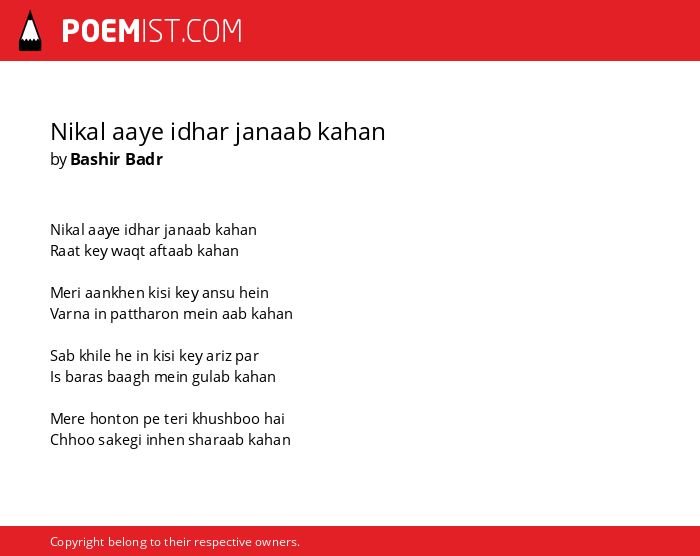 POEMIST.COM

Nikal aaye idhar janaab kahan
by Bashir Badr

Nikal aaye idhar janaab kahan
Raat key waqt aftaab kahan

Meri aankhen kisi key ansu hein
Varna in pattharon mein aab kahan

Sab khile he in kisi key ariz par
Is baras baagh mein gulab kahan

Mere honton pe teri khushboo hai
Chhoo sakegi inhen sharaab kahan

Copyright belong to their respective owners.